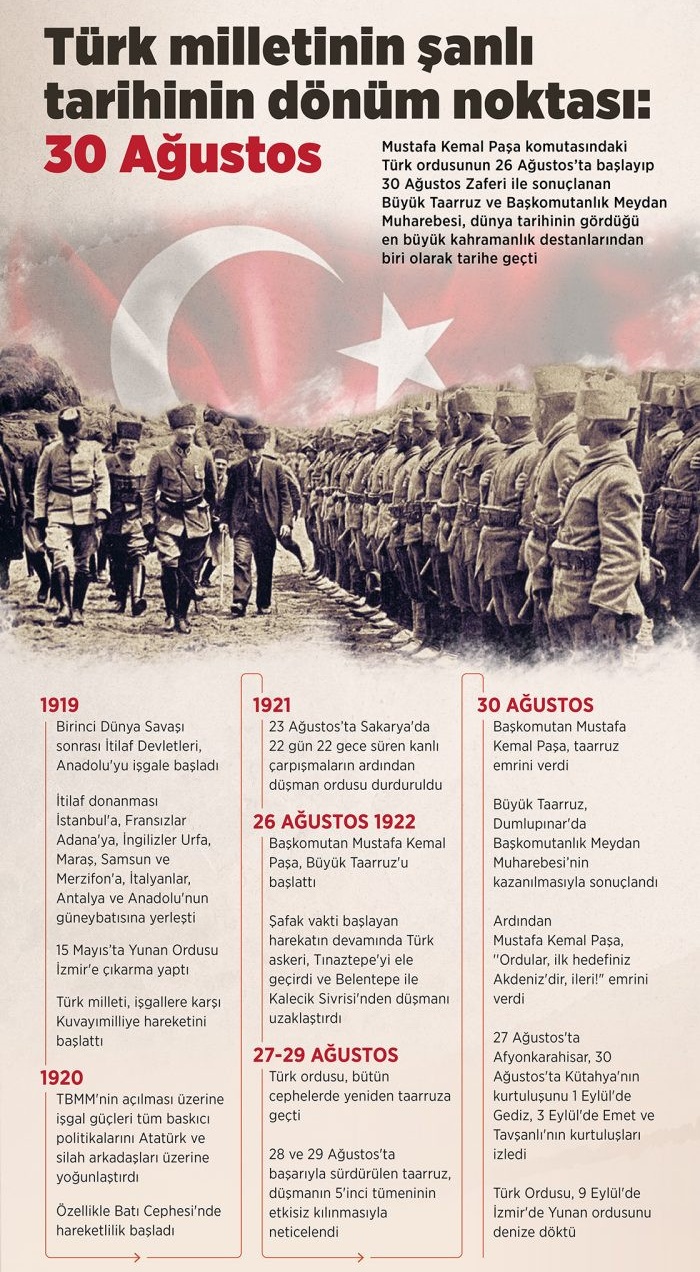 Türk milletinin şanlı tarihinin dönüm noktası: 30 Ağustos

Mustafa Kemal Paşa komutasındaki Türk ordusunun 26 Ağustos'ta başlayıp 30 Ağustos Zaferi ile sonuçlanan Büyük Taarruz ve Başkomutanlık Meydan Muharebesi, dünya tarihinin gördüğü en büyük kahramanlık destanlarından biri olarak tarihe geçti

1919
Birinci Dünya Savaşı sonrası İtilaf Devletleri, Anadolu'yu işgale başladı

İtilaf donanması İstanbul'a, Fransızlar Adana'ya, İngilizler Urfa, Maraş, Samsun ve Merzifon'a, İtalyanlar, Antalya ve Anadolu'nun güneybatısına yerleşti

15 Mayıs'ta Yunan Ordusu İzmir'e çıkarma yaptı

Türk milleti, işgallere karşı Kuvayımilliye hareketini başlattı

1920
TBMM'nin açılması üzerine işgal güçleri tüm baskıcı politikalarını Atatürk ve silah arkadaşları üzerine yoğunlaştırdı

Özellikle Batı Cephesi'nde hareketlilik başladı

1921
23 Ağustos'ta Sakarya'da 22 gün 22 gece süren kanlı çarpışmaların ardından düşman ordusu durduruldu

26 AĞUSTOS 1922
Başkomutan Mustafa Kemal Paşa, Büyük Taarruz'u başlattı

Şafak vakti başlayan harekatın devamında Türk askeri, Tınaztepe'yi ele geçirdi ve Belentepe ile Kalecik Sivrisi'nden düşmanı uzaklaştırdı

27-29 AĞUSTOS
Türk ordusu, bütün cephelerde yeniden taarruza geçti

28 ve 29 Ağustos'ta başarıyla sürdürülen taarruz, düşmanın 5'inci tümeninin etkisiz kılınmasıyla neticelendi

30 AĞUSTOS
Başkomutan Mustafa Kemal Paşa, taarruz emrini verdi

Büyük Taarruz, Dumlupınar'da Başkomutanlık Meydan Muharebesi'nin kazanılmasıyla sonuçlandı

Ardından Mustafa Kemal Paşa, "Ordular, ilk hedefiniz Akdeniz'dir, ileri!" emrini verdi

27 Ağustos'ta Afyonkarahisar, 30 Ağustos'ta Kütahya'nın kurtuluşunu 1 Eylül'de Gediz, 3 Eylül'de Emet ve Tavşanlı'nın kurtuluşları izledi

Türk Ordusu, 9 Eylül'de İzmir'de Yunan ordusunu denize döktü